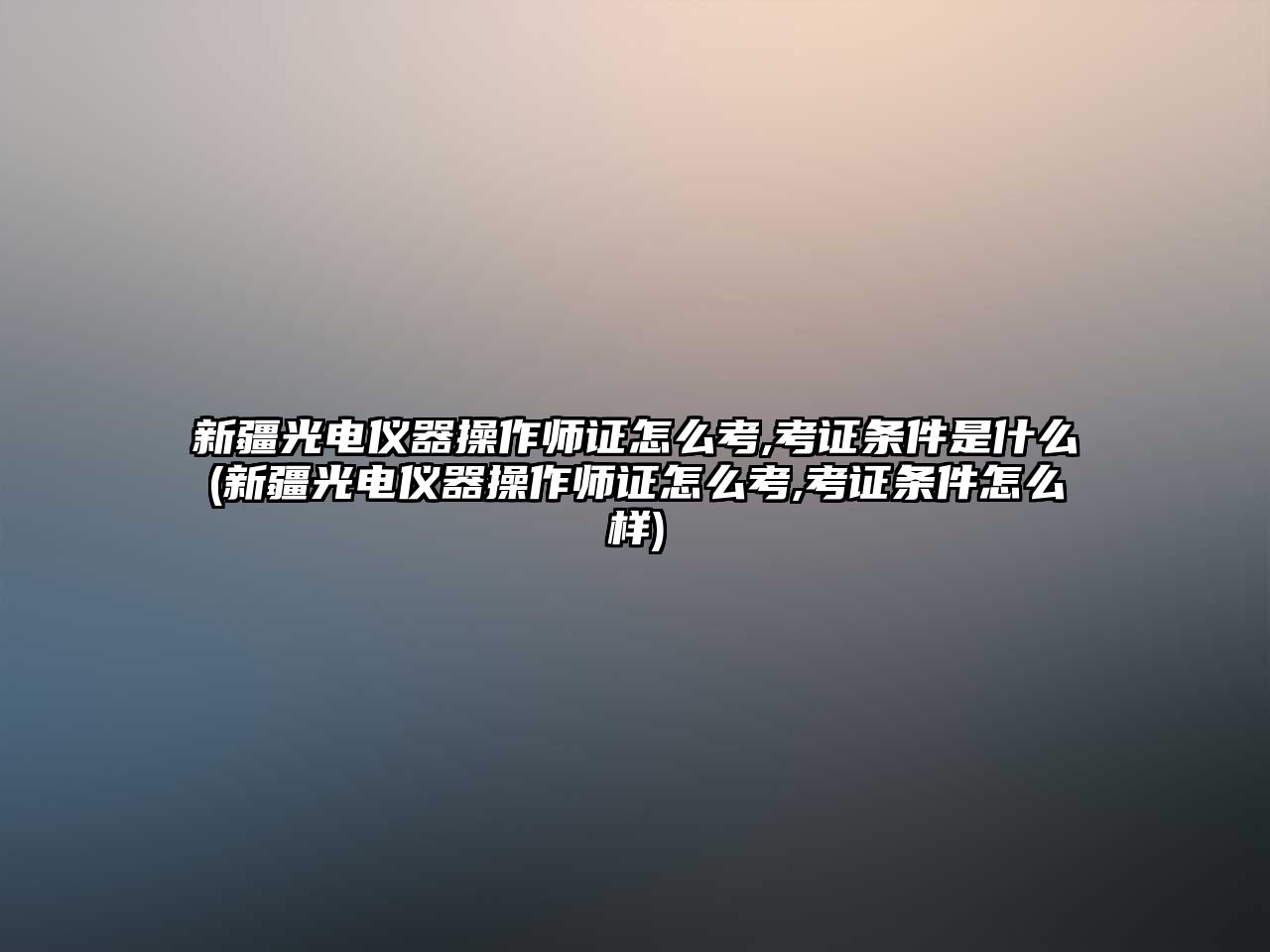 新疆光电仪器操作师证怎么考,考证条件是什么(新疆光电仪器操作师证怎么考,考证条件怎么样)